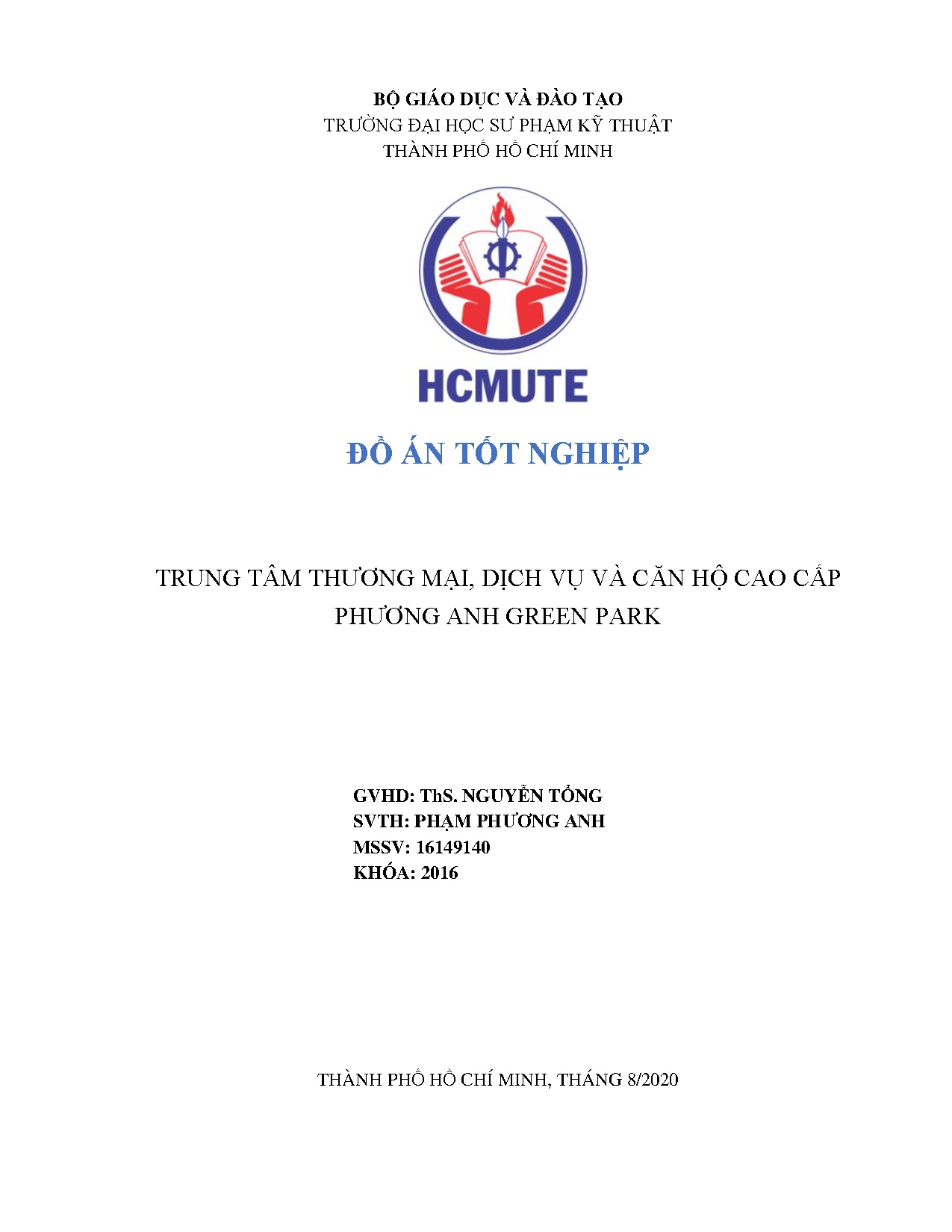 BỘ GIÁO DỤC VÀ ĐÀO TẠO
TRƯỜNG ĐẠI HỌC SƯ PHẠM KỸ THUẬT
THÀNH PHỐ HỒ CHÍ MINH

HCMUTE

ĐỒ ÁN TỐT NGHIỆP

TRUNG TÂM THƯƠNG MẠI, DỊCH VỤ VÀ CĂN HỘ CAO CẤP PHƯƠNG ANH GREEN PARK

GVHD: ThS. NGUYỄN TỔNG
SVTH: PHẠM PHƯƠNG ANH
MSSV: 16149140
KHÓA: 2016

THÀNH PHỐ HỒ CHÍ MINH, THÁNG 8/2020